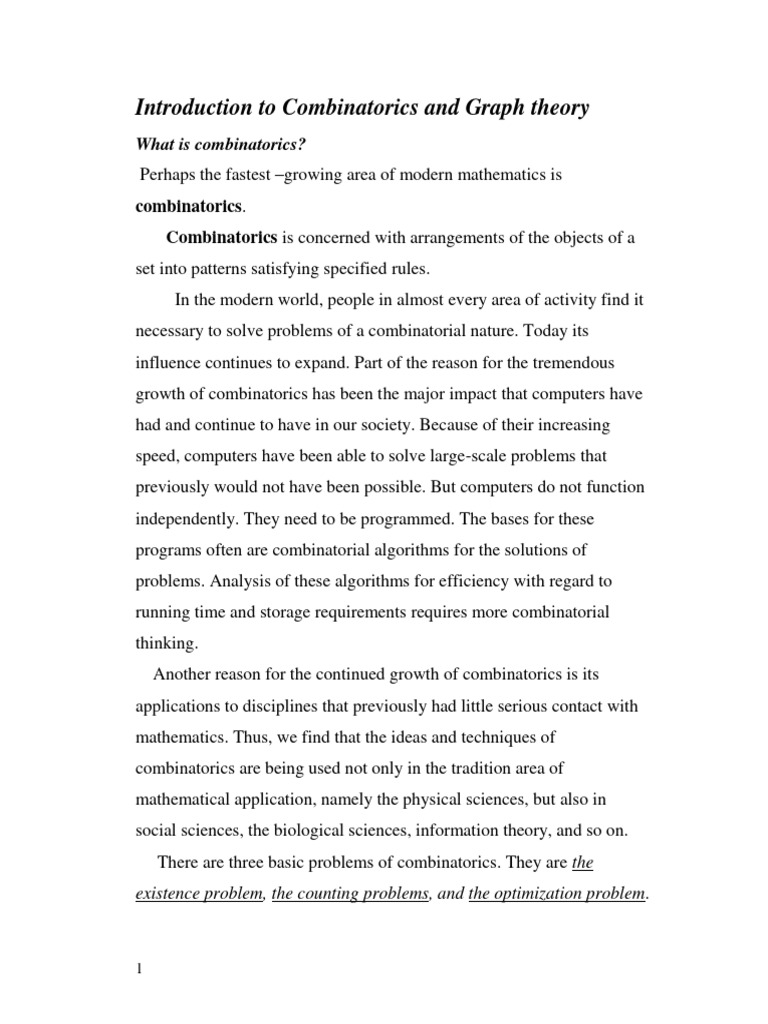 Introduction to Combinatorics and Graph theory

What is combinatorics?

Perhaps the fastest –growing area of modern mathematics is combinatorics.

Combinatorics is concerned with arrangements of the objects of a set into patterns satisfying specified rules.

In the modern world, people in almost every area of activity find it necessary to solve problems of a combinatorial nature. Today its influence continues to expand. Part of the reason for the tremendous growth of combinatorics has been the major impact that computers have had and continue to have in our society. Because of their increasing speed, computers have been able to solve large-scale problems that previously would not have been possible. But computers do not function independently. They need to be programmed. The bases for these programs often are combinatorial algorithms for the solutions of problems. Analysis of these algorithms for efficiency with regard to running time and storage requirements requires more combinatorial thinking.

Another reason for the continued growth of combinatorics is its applications to disciplines that previously had little serious contact with mathematics. Thus, we find that the ideas and techniques of combinatorics are being used not only in the tradition area of mathematical application, namely the physical sciences, but also in social sciences, the biological sciences, information theory, and so on.

There are three basic problems of combinatorics. They are the existence problem, the counting problems, and the optimization problem.

1